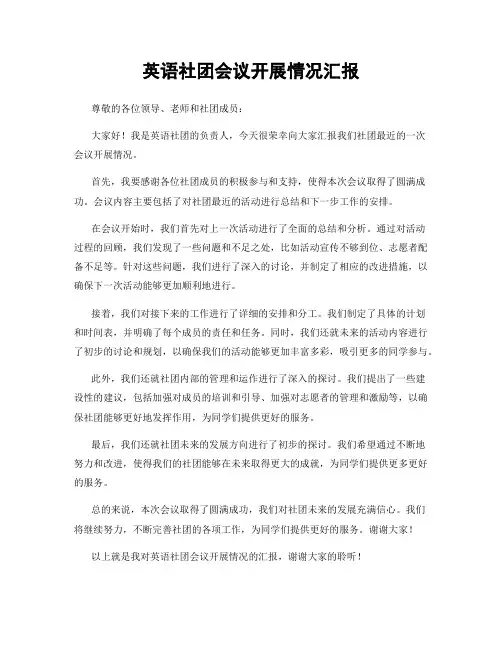 英语社团会议开展情况汇报

尊敬的各位领导、老师和社团成员：

大家好！我是英语社团的负责人，今天很荣幸向大家汇报我们社团最近的一次会议开展情况。

首先，我要感谢各位社团成员的积极参与和支持，使得本次会议取得了圆满成功。会议内容主要包括了对社团最近的活动进行总结和下一步工作的安排。

在会议开始时，我们首先对上一次活动进行了全面的总结和分析。通过对活动过程的回顾，我们发现了一些问题和不足之处，比如活动宣传不够到位、志愿者配备不足等。针对这些问题，我们进行了深入的讨论，并制定了相应的改进措施，以确保下一次活动能够更加顺利地进行。

接着，我们对接下来的工作进行了详细的安排和分工。我们制定了具体的计划和时间表，并明确了每个成员的责任和任务。同时，我们还就未来的活动内容进行了初步的讨论和规划，以确保我们的活动能够更加丰富多彩，吸引更多的同学参与。

此外，我们还就社团内部的管理和运作进行了深入的探讨。我们提出了一些建设性的建议，包括加强对成员的培训和引导、加强对志愿者的管理和激励等，以确保社团能够更好地发挥作用，为同学们提供更好的服务。

最后，我们还就社团未来的发展方向进行了初步的探讨。我们希望通过不断地努力和改进，使得我们的社团能够在未来取得更大的成就，为同学们提供更多更好的服务。

总的来说，本次会议取得了圆满成功，我们对社团未来的发展充满信心。我们将继续努力，不断完善社团的各项工作，为同学们提供更好的服务。谢谢大家！

以上就是我对英语社团会议开展情况的汇报，谢谢大家的聆听！